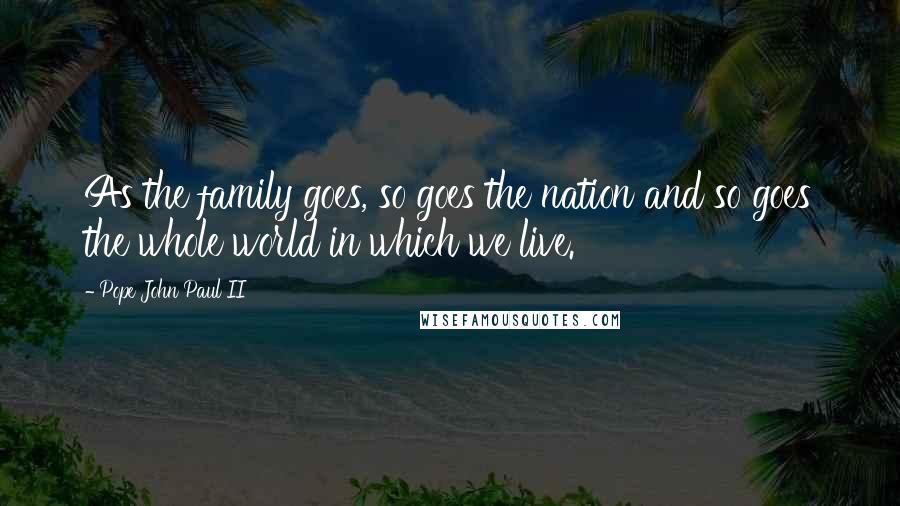 As the family goes, so goes the nation and so goes the whole world in which we live.

- Pope John Paul II

WISEFAMOUSQUOTES.COM